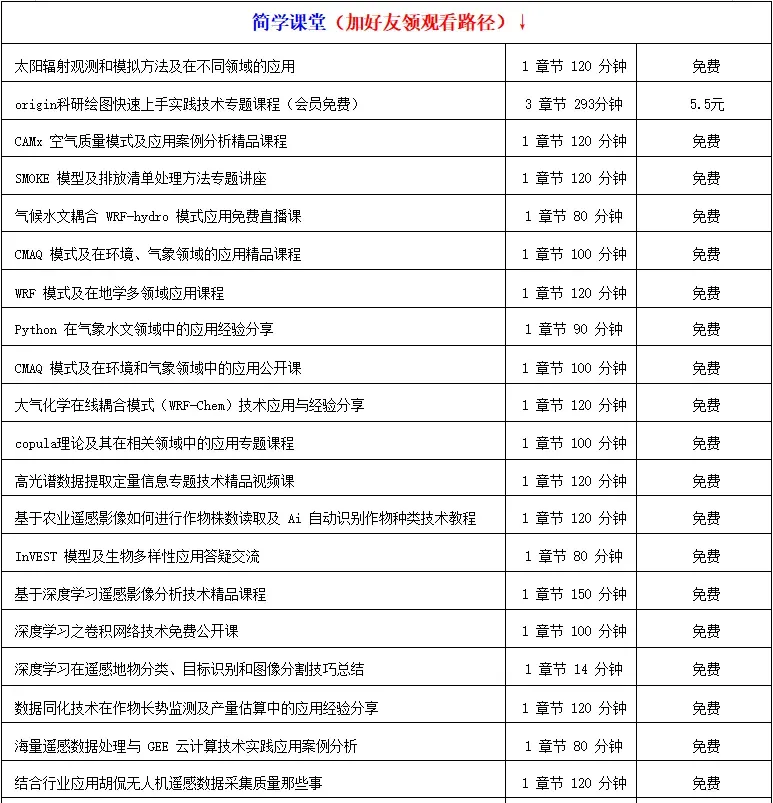 | 简学课堂（加好友领观看路径）↓ | | |
|---|---|---|
| 太阳辐射观测和模拟方法及在不同领域的应用 | 1 章节 120 分钟 | 免费 |
| origin科研绘图快速上手实践技术专题课程（会员免费） | 3 章节 293分钟 | 5.5元 |
| CAMx 空气质量模式及应用案例分析精品课程 | 1 章节 120 分钟 | 免费 |
| SMOKE 模型及排放清单处理方法专题讲座 | 1 章节 120 分钟 | 免费 |
| 气候水文耦合 WRF-hydro 模式应用免费直播课 | 1 章节 80 分钟 | 免费 |
| CMAQ 模式及在环境、气象领域的应用精品课程 | 1 章节 100 分钟 | 免费 |
| WRF 模式及在地学多领域应用课程 | 1 章节 120 分钟 | 免费 |
| Python 在气象水文领域中的应用经验分享 | 1 章节 90 分钟 | 免费 |
| CMAQ 模式及在环境和气象领域中的应用公开课 | 1 章节 100 分钟 | 免费 |
| 大气化学在线耦合模式（WRF-Chem）技术应用与经验分享 | 1 章节 120 分钟 | 免费 |
| copula理论及其在相关领域中的应用专题课程 | 1 章节 100 分钟 | 免费 |
| 高光谱数据提取定量信息专题技术精品视频课 | 1 章节 120 分钟 | 免费 |
| 基于农业遥感影像如何进行作物株数读取及 Ai 自动识别作物种类技术教程 | 1 章节 120 分钟 | 免费 |
| InVEST 模型及生物多样性应用答疑交流 | 1 章节 80 分钟 | 免费 |
| 基于深度学习遥感影像分析技术精品课程 | 1 章节 150 分钟 | 免费 |
| 深度学习之卷积网络技术免费公开课 | 1 章节 100 分钟 | 免费 |
| 深度学习在遥感地物分类、目标识别和图像分割技巧总结 | 1 章节 14 分钟 | 免费 |
| 数据同化技术在作物长势监测及产量估算中的应用经验分享 | 1 章节 120 分钟 | 免费 |
| 海量遥感数据处理与 GEE 云计算技术实践应用案例分析 | 1 章节 80 分钟 | 免费 |
| 结合行业应用胡侃无人机遥感数据采集质量那些事 | 1 章节 120 分钟 | 免费 |